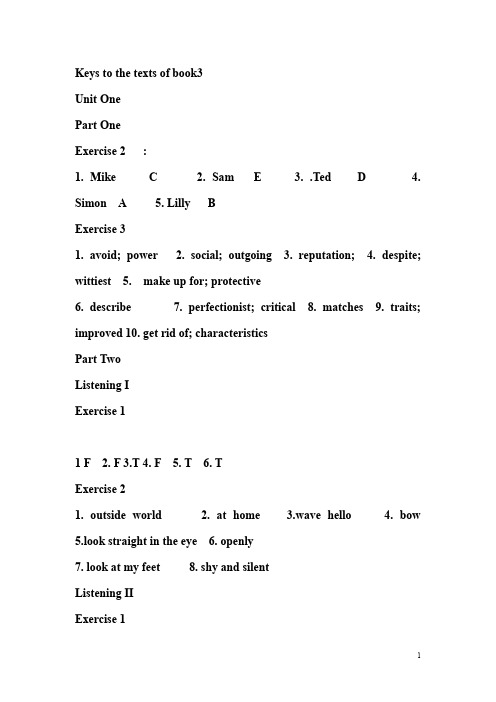 Keys to the texts of book3

Unit One

Part One

Exercise 2 :

1. Mike C 2. Sam E 3. .Ted D 4. Simon A 5. Lilly B

Exercise 3

1. avoid; power 2. social; outgoing 3. reputation; 4. despite; wittiest 5. make up for; protective

6. describe 7. perfectionist; critical 8. matches 9. traits; improved 10. get rid of; characteristics

Part Two

Listening I

Exercise 1

1 F 2. F 3.T 4. F 5. T 6. T

Exercise 2

1. outside world 2. at home 3.wave hello 4. bow 5.look straight in the eye 6. openly

7. look at my feet 8. shy and silent

Listening II

Exercise 1

1